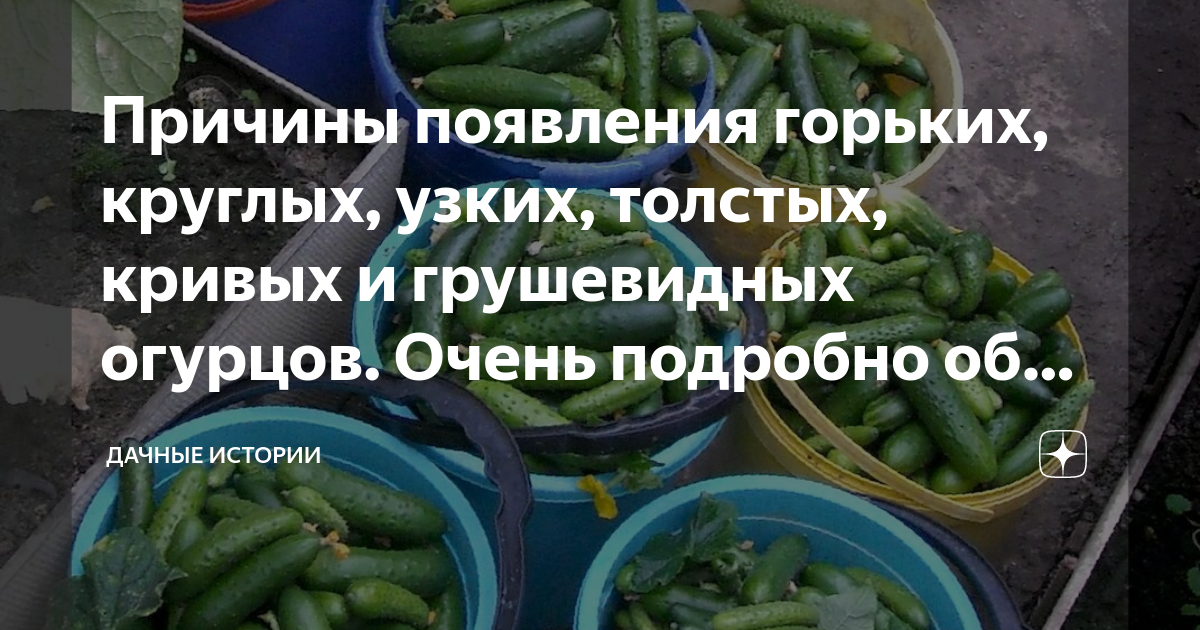 Причины появления горьких, круглых, узких, толстых, кривых и грушевидных огурцов. Очень подробно об...

ДАЧНЫЕ ИСТОРИИ